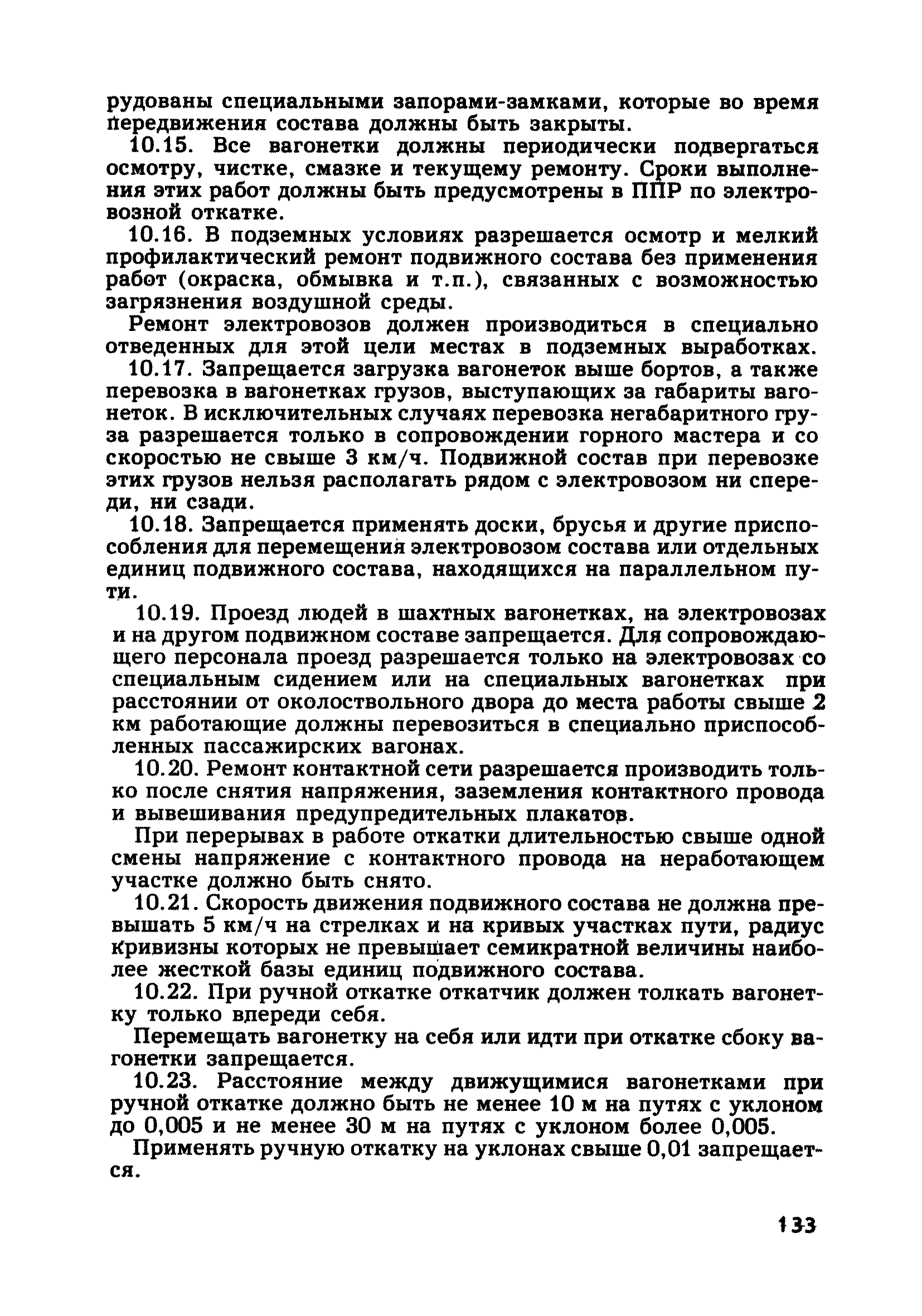 рудованы специальными запорами-замками, которые во время передвижения состава должны быть закрыты.

10.15. Все вагонетки должны периодически подвергаться осмотру, чистке, смазке и текущему ремонту. Сроки выполнения этих работ должны быть предусмотрены в ППР по электровозной откатке.

10.16. В подземных условиях разрешается осмотр и мелкий профилактический ремонт подвижного состава без применения работ (окраска, обмывка и т.п.), связанных с возможностью загрязнения воздушной среды.

Ремонт электровозов должен производиться в специально отведенных для этой цели местах в подземных выработках.

10.17. Запрещается загрузка вагонеток выше бортов, а также перевозка в вагонетках грузов, выступающих за габариты вагонеток. В исключительных случаях перевозка негабаритного груза разрешается только в сопровождении горного мастера и со скоростью не свыше 3 км/ч. Подвижной состав при перевозке этих грузов нельзя располагать рядом с электровозом ни спереди, ни сзади.

10.18. Запрещается применять доски, брусья и другие приспособления для перемещения электровозом состава или отдельных единиц подвижного состава, находящихся на параллельном пути.

10.19. Проезд людей в шахтных вагонетках, на электровозах и на другом подвижном составе запрещается. Для сопровождающего персонала проезд разрешается только на электровозах со специальным сидением или на специальных вагонетках при расстоянии от околоствольного двора до места работы свыше 2 км работающие должны перевозиться в специально приспособленных пассажирских вагонах.

10.20. Ремонт контактной сети разрешается производить только после снятия напряжения, заземления контактного провода и вывешивания предупредительных плакатов.

При перерывах в работе откатки длительностью свыше одной смены напряжение с контактного провода на неработающем участке должно быть снято.

10.21. Скорость движения подвижного состава не должна превышать 5 км/ч на стрелках и на кривых участках пути, радиус кривизны которых не превышает семикратной величины наиболее жесткой базы единиц подвижного состава.

10.22. При ручной откатке откатчик должен толкать вагонетку только впереди себя.

Перемещать вагонетку на себя или идти при откатке сбоку вагонетки запрещается.

10.23. Расстояние между движущимися вагонетками при ручной откатке должно быть не менее 10 м на путях с уклоном до 0,005 и не менее 30 м на путях с уклоном более 0,005.

Применять ручную откатку на уклонах свыше 0,01 запрещается.

133